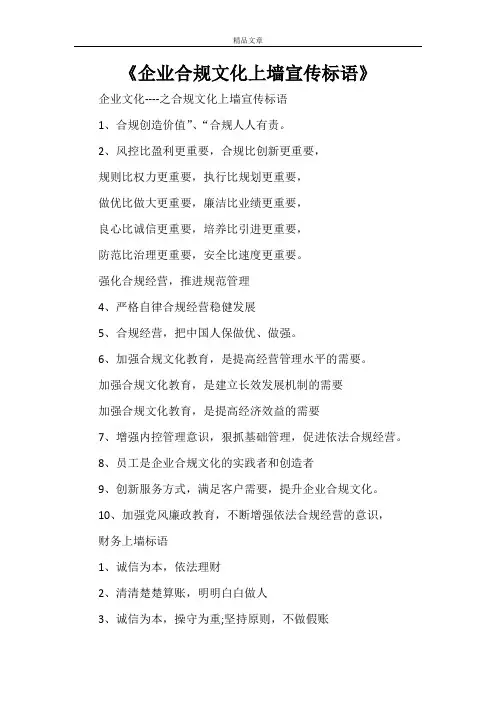 精品文章

《企业合规文化上墙宣传标语》

企业文化----之合规文化上墙宣传标语

1、合规创造价值”、“合规人人有责。

2、风控比盈利更重要，合规比创新更重要，

规则比权力更重要，执行比规划更重要，

做优比做大更重要，廉洁比业绩更重要，

良心比诚信更重要，培养比引进更重要，

防范比治理更重要，安全比速度更重要。

强化合规经营，推进规范管理

4、严格自律合规经营稳健发展

5、合规经营，把中国人保做优、做强。

6、加强合规文化教育，是提高经营管理水平的需要。

加强合规文化教育，是建立长效发展机制的需要

加强合规文化教育，是提高经济效益的需要

7、增强内控管理意识，狠抓基础管理，促进依法合规经营。

8、员工是企业合规文化的实践者和创造者

9、创新服务方式，满足客户需要，提升企业合规文化。

10、加强党风廉政教育，不断增强依法合规经营的意识，

财务上墙标语

1、诚信为本，依法理财

2、清清楚楚算账，明明白白做人

3、诚信为本，操守为重;坚持原则，不做假账